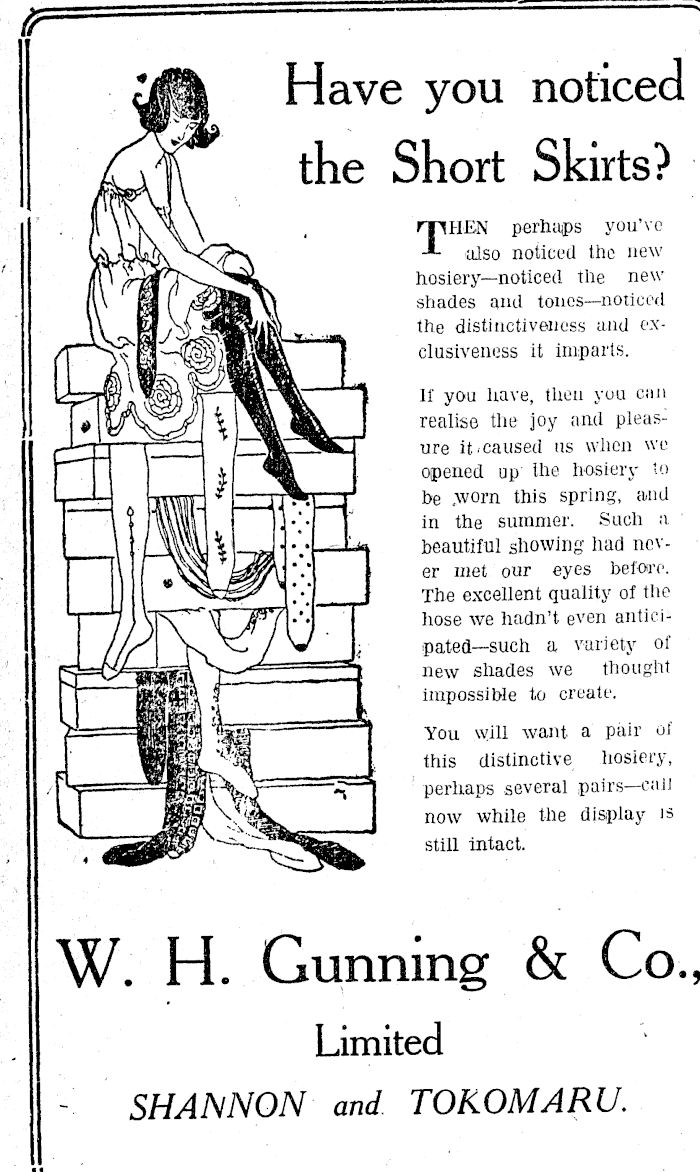 Have you noticed the Short Skirts?

THEN perhaps you've also noticed the new hosiery—noticed the new shades and tones—noticed the distinctiveness and exclusiveness it imparts.

If you have, then you can realise the joy and pleasure it caused us when we opened up the hosiery to be worn this spring, and in the summer. Such a beautiful showing had never met our eyes before. The excellent quality of the hose we hadn't even anticipated—such a variety of new shades we thought impossible to create.

You will want a pair of this distinctive hosiery, perhaps several pairs—call now while the display is still intact.

W. H. Gunning & Co., Limited

SHANNON and TOKOMARU.